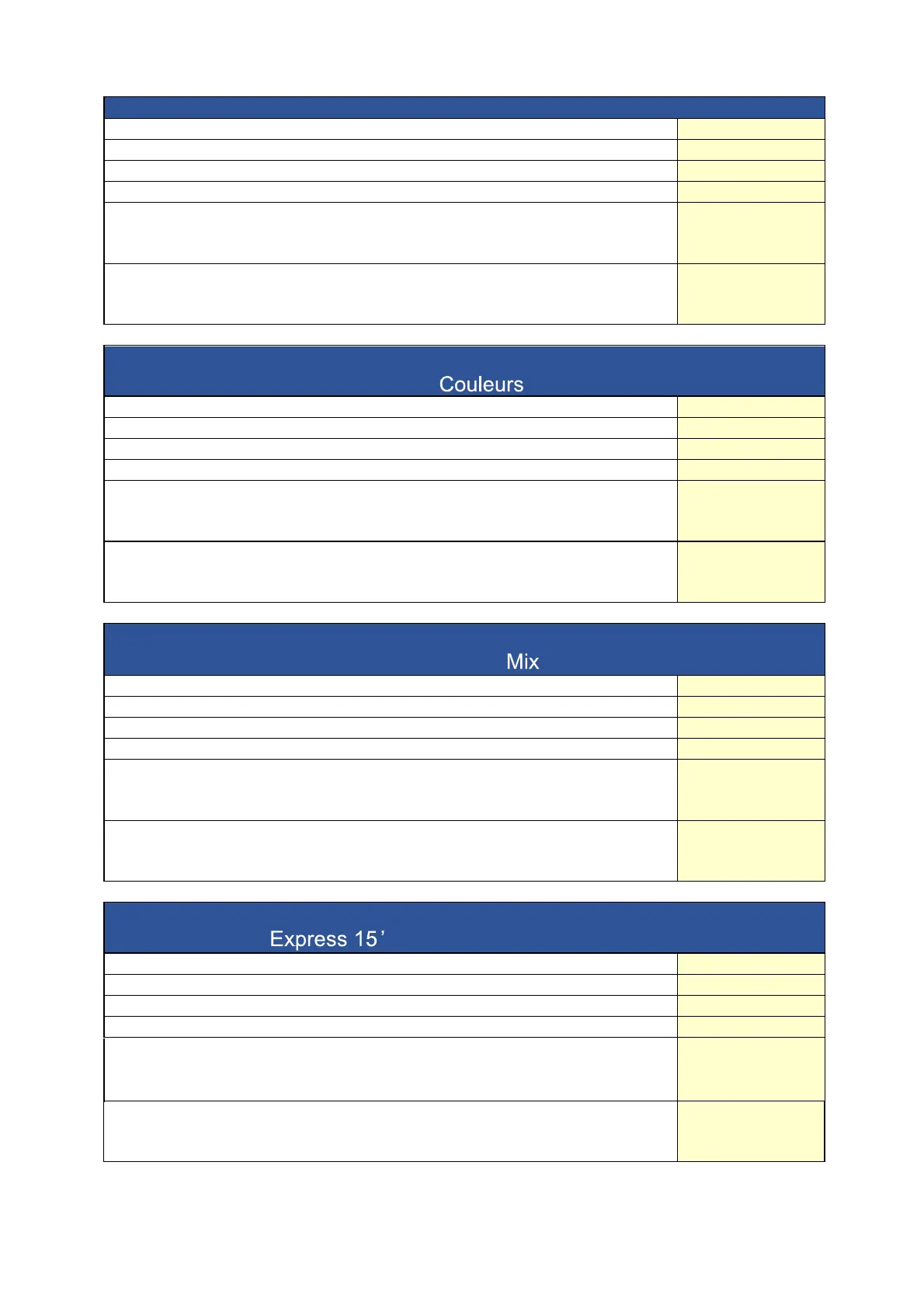 Couleurs

Mix

Express 15'